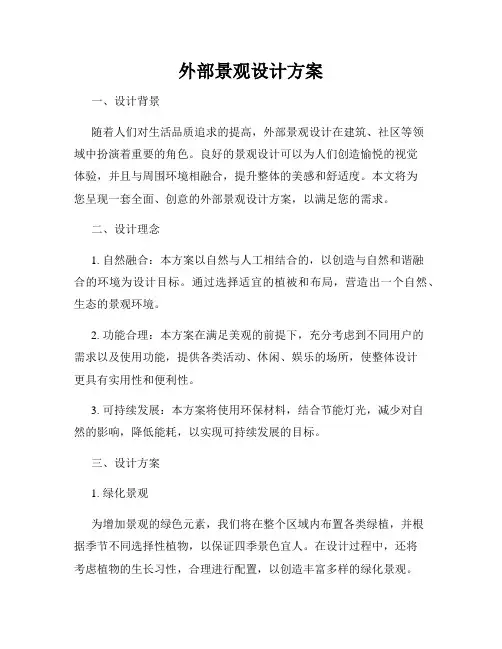 外部景观设计方案

一、设计背景

随着人们对生活品质追求的提高，外部景观设计在建筑、社区等领域中扮演着重要的角色。良好的景观设计可以为人们创造愉悦的视觉体验，并且与周围环境相融合，提升整体的美感和舒适度。本文将为您呈现一套全面、创意的外部景观设计方案，以满足您的需求。

二、设计理念

1. 自然融合：本方案以自然与人工相结合的，以创造与自然和谐融合的环境为设计目标。通过选择适宜的植被和布局，营造出一个自然、生态的景观环境。

2. 功能合理：本方案在满足美观的前提下，充分考虑到不同用户的需求以及使用功能，提供各类活动、休闲、娱乐的场所，使整体设计更具有实用性和便利性。

3. 可持续发展：本方案将使用环保材料，结合节能灯光，减少对自然的影响，降低能耗，以实现可持续发展的目标。

三、设计方案

1. 绿化景观

为增加景观的绿色元素，我们将在整个区域内布置各类绿植，并根据季节不同选择性植物，以保证四季景色宜人。在设计过程中，还将考虑植物的生长习性，合理进行配置，以创造丰富多样的绿化景观。